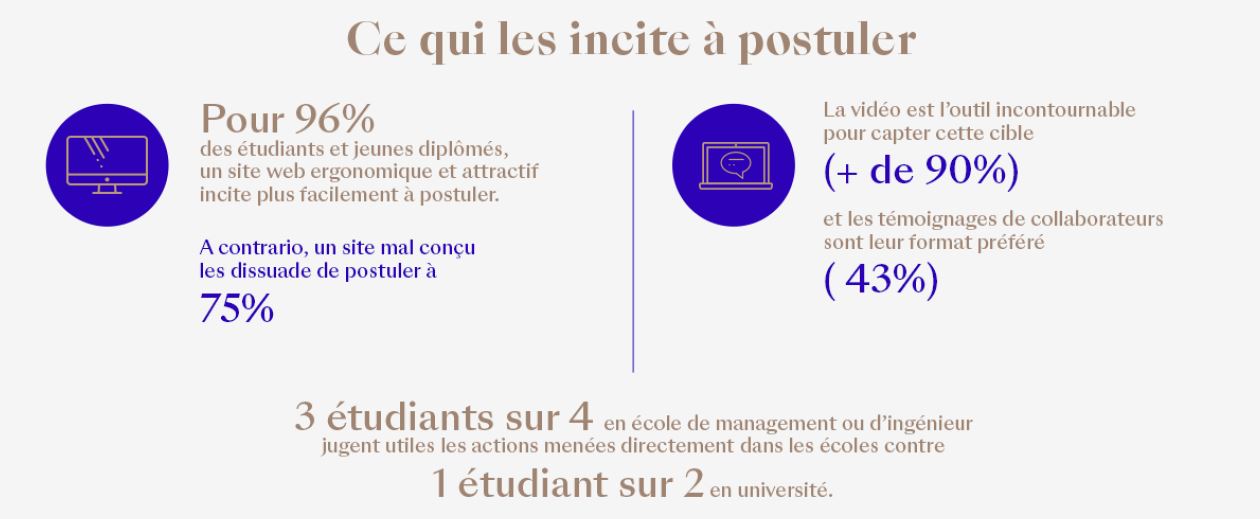 Ce qui les incite à postuler

Pour 96%
des étudiants et jeunes diplômés, un site web ergonomique et attractif incite plus facilement à postuler.

A contrario, un site mal conçu les dissuade de postuler à
75%

La vidéo est l'outil incontournable pour capter cette cible
(+ de 90%)

et les témoignages de collaborateurs sont leur format préféré
( 43%)

3 étudiants sur 4 en école de management ou d'ingénieur jugent utiles les actions menées directement dans les écoles contre
1 étudiant sur 2 en université.